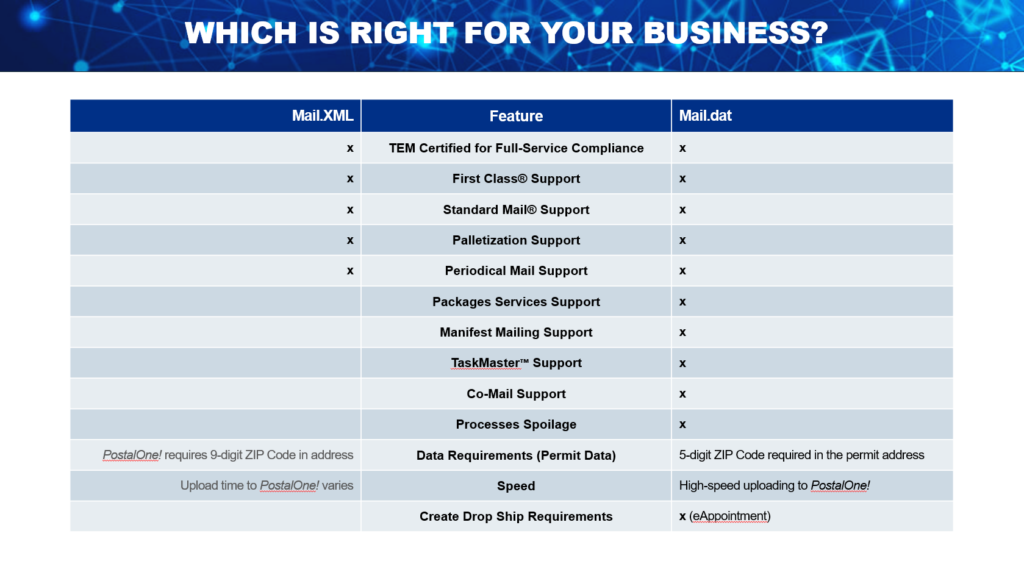 WHICH IS RIGHT FOR YOUR BUSINESS?

| Mail.XML | Feature | Mail.dat |
|---|---|---|
| x | TEM Certified for Full-Service Compliance | x |
| x | First Class® Support | x |
| x | Standard Mail® Support | x |
| x | Palletization Support | x |
| x | Periodical Mail Support | x |
| | Packages Services Support | x |
| | Manifest Mailing Support | x |
| | TaskMaster™ Support | x |
| | Co-Mail Support | x |
| | Processes Spoilage | x |
| PostalOne! requires 9-digit ZIP Code in address | Data Requirements (Permit Data) | 5-digit ZIP Code required in the permit address |
| Upload time to PostalOne! varies | Speed | High-speed uploading to PostalOne! |
| | Create Drop Ship Requirements | x (eAppointment) |